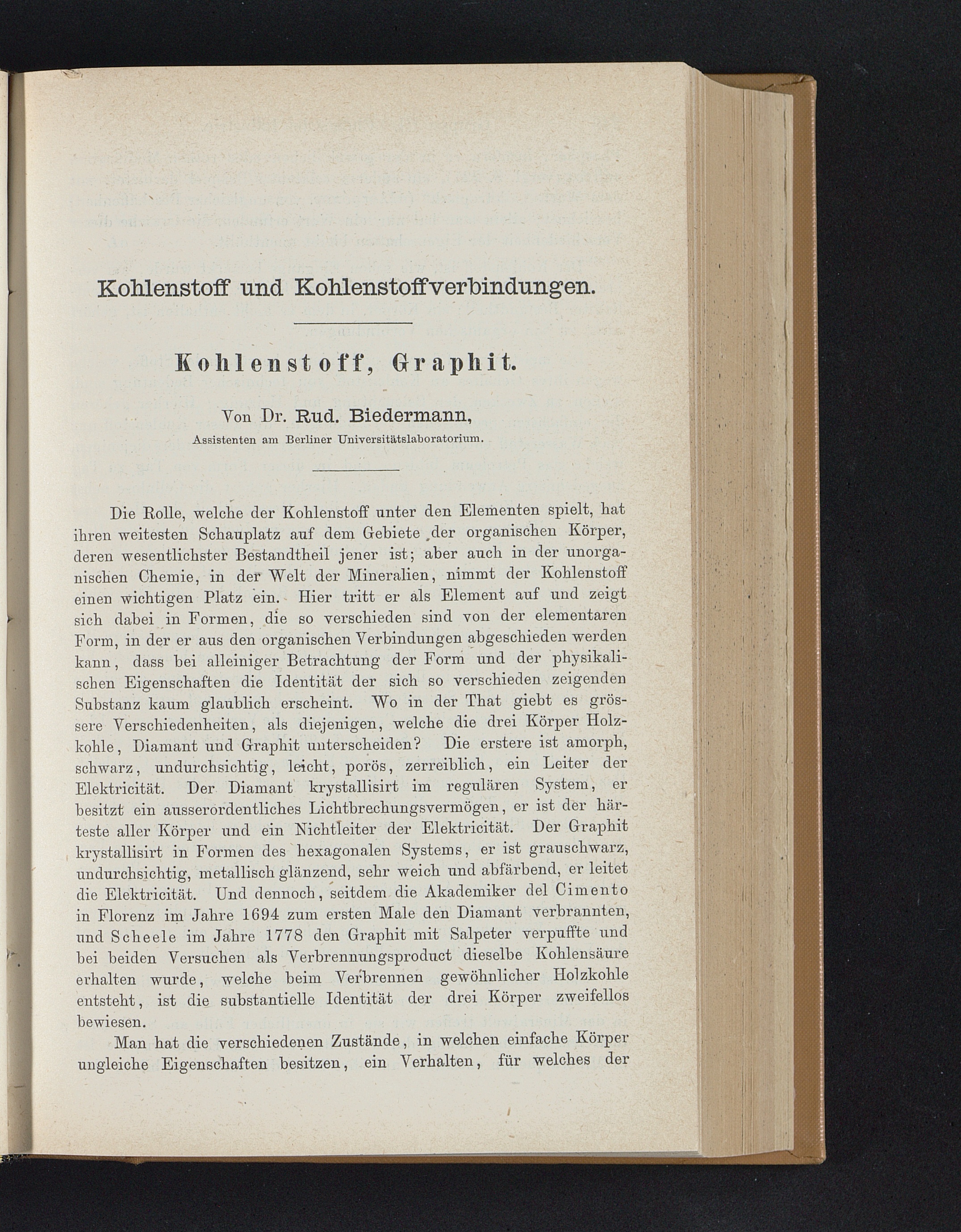 Kohlenstoff und Kohlenstoffverbindungen.

Kohlenstoff, Graphit.

Von Dr. Rud. Biedermann,
Assistenten am Berliner Universitätslaboratorium.

Die Rolle, welche der Kohlenstoff unter den Elementen spielt, hat ihren weitesten Schauplatz auf dem Gebiete der organischen Körper, deren wesentlichster Bestandtheil jener ist; aber auch in der unorganischen Chemie, in der Welt der Mineralien, nimmt der Kohlenstoff einen wichtigen Platz ein. Hier tritt er als Element auf und zeigt sich dabei in Formen, die so verschieden sind von der elementaren Form, in der er aus den organischen Verbindungen abgeschieden werden kann, dass bei alleiniger Betrachtung der Form und der physikalischen Eigenschaften die Identität der sich so verschieden zeigenden Substanz kaum glaublich erscheint. Wo in der That giebt es grössere Verschiedenheiten, als diejenigen, welche die drei Körper Holzkohle, Diamant und Graphit unterscheiden? Die erstere ist amorph, schwarz, undurchsichtig, leicht, porös, zerreiblich, ein Leiter der Elektricität. Der Diamant krystallisirt im regulären System, er besitzt ein ausserordentliches Lichtbrechungsvermögen, er ist der härteste aller Körper und ein Nichtleiter der Elektricität. Der Graphit krystallisirt in Formen des hexagonalen Systems, er ist grauschwarz, undurchsichtig, metallisch glänzend, sehr weich und abfärbend, er leitet die Elektricität. Und dennoch, seitdem die Akademiker del Cimento in Florenz im Jahre 1694 zum ersten Male den Diamant verbrannten, und Scheele im Jahre 1778 den Graphit mit Salpeter verpuffte und bei beiden Versuchen als Verbrennungsproduct dieselbe Kohlensäure erhalten wurde, welche beim Verbrennen gewöhnlicher Holzkohle entsteht, ist die substantielle Identität der drei Körper zweifellos bewiesen.

Man hat die verschiedenen Zustände, in welchen einfache Körper ungleiche Eigenschaften besitzen, ein Verhalten, für welches der